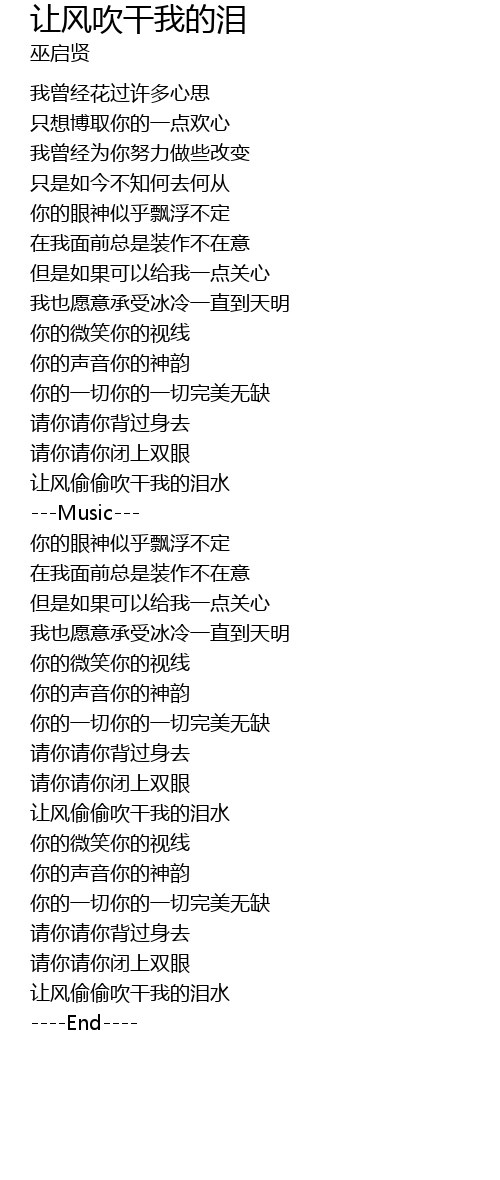 让风吹干我的泪
巫启贤

我曾经花过许多心思
只想博取你的一点欢心
我曾经为你努力做些改变
只是如今不知何去何从
你的眼神似乎飘浮不定
在我面前总是装作不在意
但是如果可以给我一点关心
我也愿意承受冰冷一直到天明
你的微笑你的视线
你的声音你的神韵
你的一切你的一切完美无缺
请你请你背过身去
请你请你闭上双眼
让风偷偷吹干我的泪水
---Music---
你的眼神似乎飘浮不定
在我面前总是装作不在意
但是如果可以给我一点关心
我也愿意承受冰冷一直到天明
你的微笑你的视线
你的声音你的神韵
你的一切你的一切完美无缺
请你请你背过身去
请你请你闭上双眼
让风偷偷吹干我的泪水
你的微笑你的视线
你的声音你的神韵
你的一切你的一切完美无缺
请你请你背过身去
请你请你闭上双眼
让风偷偷吹干我的泪水
----End----